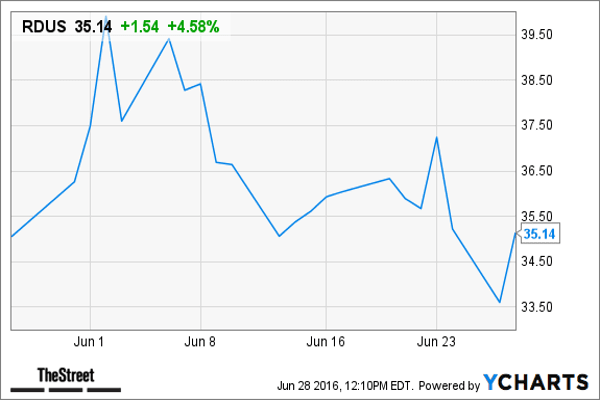 RDUS 35.14 +1.54 +4.58%

39.50
38.50
37.50
36.50
35.50
35.14
34.50
33.50

Jun 1
Jun 8
Jun 16
Jun 23

TheStreet

Jun 28 2016, 12:10PM EDT. Powered by YCHARTS